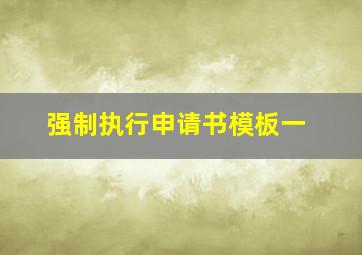 强制执行申请书模板一